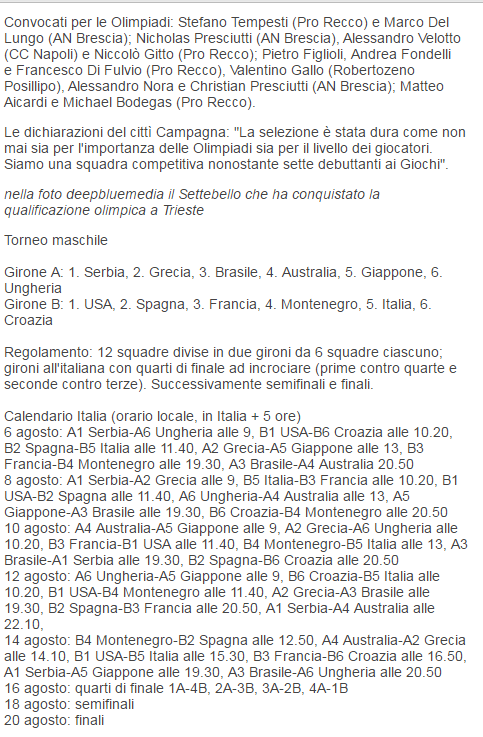 Convocati per le Olimpiadi: Stefano Tempesti (Pro Recco) e Marco Del Lungo (AN Brescia); Nicholas Presciutti (AN Brescia), Alessandro Velotto (CC Napoli) e Niccolò Gitto (Pro Recco); Pietro Figlioli, Andrea Fondelli e Francesco Di Fulvio (Pro Recco), Valentino Gallo (Robertozeno Posillipo), Alessandro Nora e Christian Presciutti (AN Brescia); Matteo Aicardi e Michael Bodegas (Pro Recco).

Le dichiarazioni del cittì Campagna: "La selezione è stata dura come non mai sia per l'importanza delle Olimpiadi sia per il livello dei giocatori. Siamo una squadra competitiva nonostante sette debuttanti ai Giochi".

nella foto deepbluemedia il Settebello che ha conquistato la qualificazione olimpica a Trieste

Torneo maschile

Girone A: 1. Serbia, 2. Grecia, 3. Brasile, 4. Australia, 5. Giappone, 6. Ungheria
Girone B: 1. USA, 2. Spagna, 3. Francia, 4. Montenegro, 5. Italia, 6. Croazia

Regolamento: 12 squadre divise in due gironi da 6 squadre ciascuno; gironi all'italiana con quarti di finale ad incrociare (prime contro quarte e seconde contro terze). Successivamente semifinali e finali.

Calendario Italia (orario locale, in Italia + 5 ore)
6 agosto: A1 Serbia-A6 Ungheria alle 9, B1 USA-B6 Croazia alle 10.20, B2 Spagna-B5 Italia alle 11.40, A2 Grecia-A5 Giappone alle 13, B3 Francia-B4 Montenegro alle 19.30, A3 Brasile-A4 Australia 20.50
8 agosto: A1 Serbia-A2 Grecia alle 9, B5 Italia-B3 Francia alle 10.20, B1 USA-B2 Spagna alle 11.40, A6 Ungheria-A4 Australia alle 13, A5 Giappone-A3 Brasile alle 19.30, B6 Croazia-B4 Montenegro alle 20.50
10 agosto: A4 Australia-A5 Giappone alle 9, A2 Grecia-A6 Ungheria alle 10.20, B3 Francia-B1 USA alle 11.40, B4 Montenegro-B5 Italia alle 13, A3 Brasile-A1 Serbia alle 19.30, B2 Spagna-B6 Croazia alle 20.50
12 agosto: A6 Ungheria-A5 Giappone alle 9, B6 Croazia-B5 Italia alle 10.20, B1 USA-B4 Montenegro alle 11.40, A2 Grecia-A3 Brasile alle 19.30, B2 Spagna-B3 Francia alle 20.50, A1 Serbia-A4 Australia alle 22.10,
14 agosto: B4 Montenegro-B2 Spagna alle 12.50, A4 Australia-A2 Grecia alle 14.10, B1 USA-B5 Italia alle 15.30, B3 Francia-B6 Croazia alle 16.50, A1 Serbia-A5 Giappone alle 19.30, A3 Brasile-A6 Ungheria alle 20.50
16 agosto: quarti di finale 1A-4B, 2A-3B, 3A-2B, 4A-1B
18 agosto: semifinali
20 agosto: finali